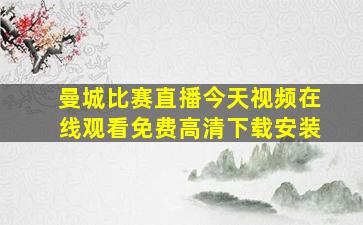 曼城比赛直播今天视频在线观看免费高清下载安装